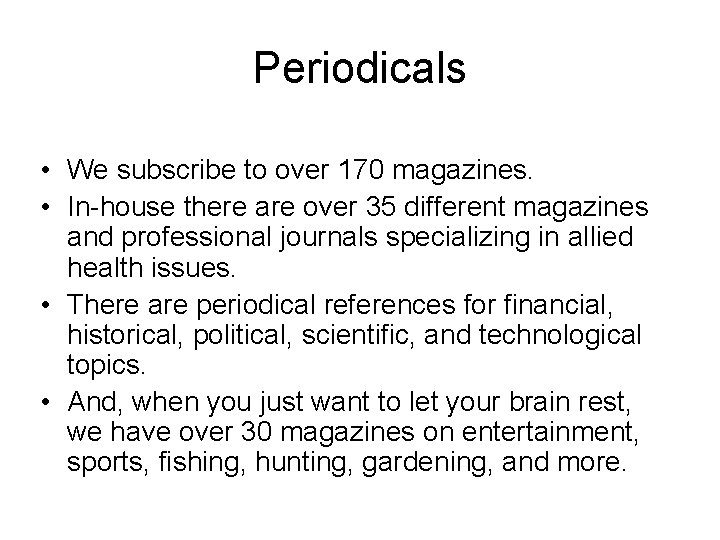 Periodicals

• We subscribe to over 170 magazines.
• In-house there are over 35 different magazines and professional journals specializing in allied health issues.
• There are periodical references for financial, historical, political, scientific, and technological topics.
• And, when you just want to let your brain rest, we have over 30 magazines on entertainment, sports, fishing, hunting, gardening, and more.